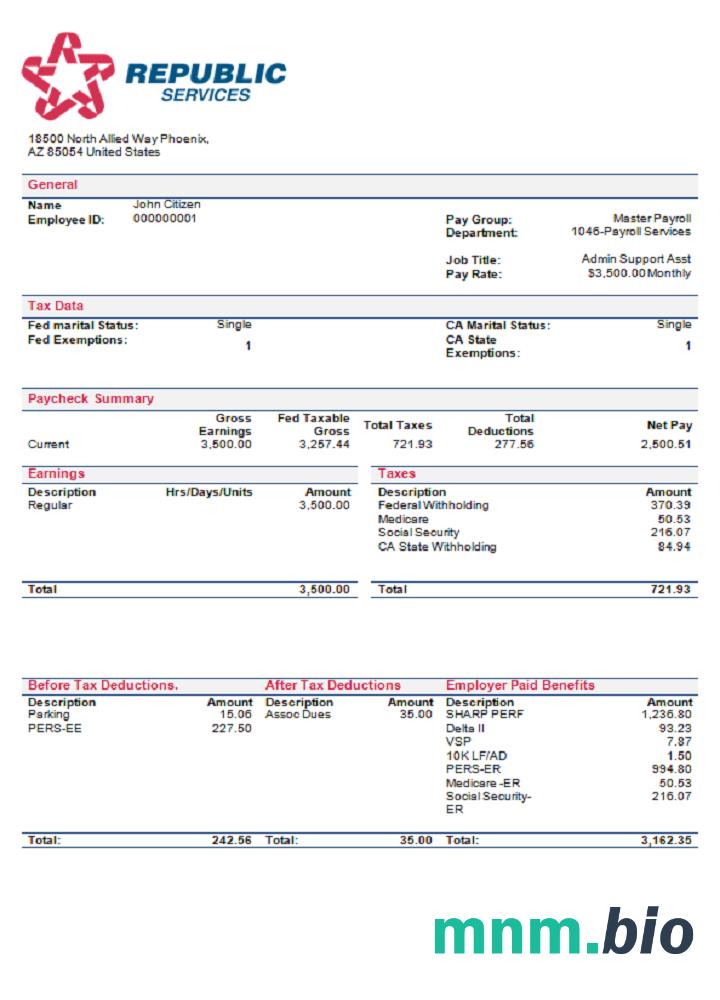 REPUBLIC SERVICES

18500 North Allied Way Phoenix, AZ 85054 United States

General

Name John Citizen
Employee ID: 000000001

Pay Group: Master Payroll
Department: 1046-Payroll Services

Job Title: Admin Support Asst
Pay Rate: $3,500.00Monthly

Tax Data

Fed marital Status: Single
Fed Exemptions: 1

CA Marital Status: Single
CA State Exemptions: 1

Paycheck Summary

| | Gross Earnings | Fed Taxable Gross | Total Taxes | Total Deductions | Net Pay |
|---|---|---|---|---|---|
| Current | 3,500.00 | 3,257.44 | 721.93 | 277.56 | 2,500.51 |

Earnings

| Description | Hrs/Days/Units | Amount |
|---|---|---|
| Regular | | 3,500.00 |
| Total | | 3,500.00 |

Taxes

| Description | Amount |
|---|---|
| Federal Withholding | 370.39 |
| Medicare | 50.53 |
| Social Security | 216.07 |
| CA State Withholding | 84.94 |
| Total | 721.93 |

Before Tax Deductions.

| Description | Amount |
|---|---|
| Parking | 15.06 |
| PERS-EE | 227.50 |
| Total: | 242.56 |

After Tax Deductions

| Description | Amount |
|---|---|
| Assoc Dues | 35.00 |
| Total: | 35.00 |

Employer Paid Benefits

| Description | Amount |
|---|---|
| SHARP PERF | 1,236.80 |
| Delta II | 93.23 |
| VSP | 7.87 |
| 10K LF/AD | 1.50 |
| PERS-ER | 994.80 |
| Medicare -ER | 50.53 |
| Social Security-ER | 216.07 |
| Total: | 3,162.35 |

mnm.bio